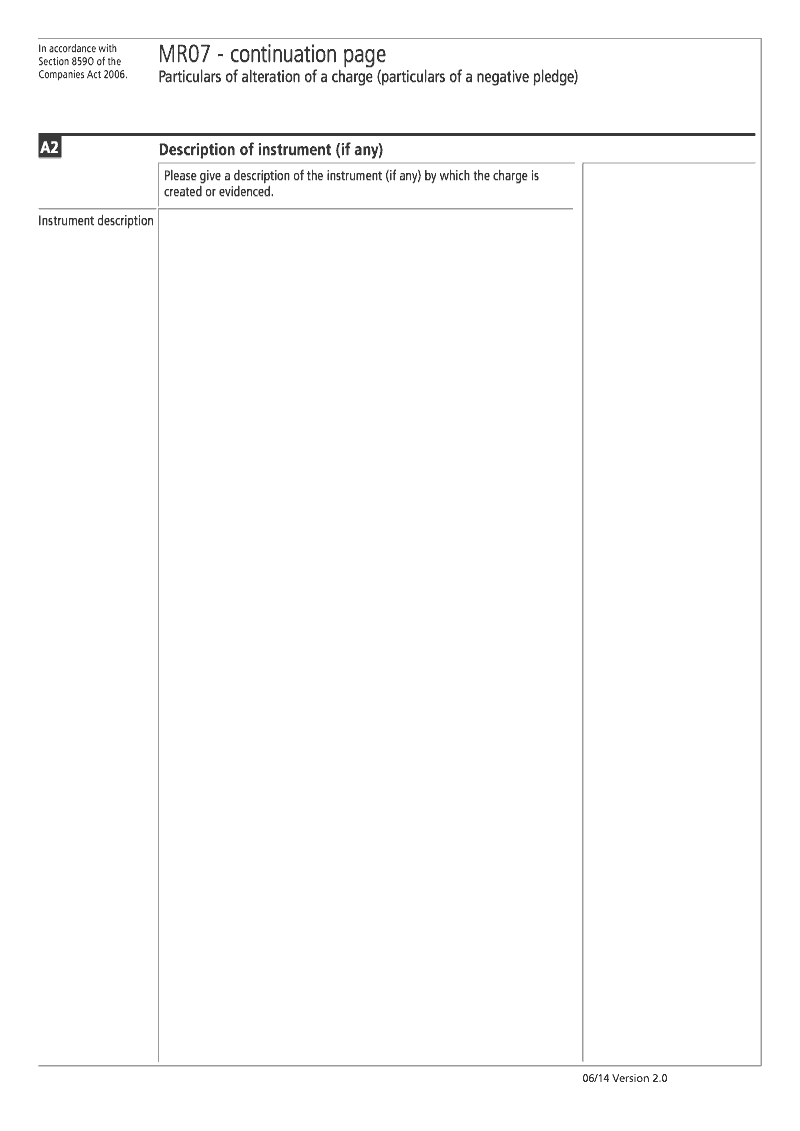 In accordance with Section 859O of the Companies Act 2006.

MR07 - continuation page
Particulars of alteration of a charge (particulars of a negative pledge)

A2

Description of instrument (if any)

Please give a description of the instrument (if any) by which the charge is created or evidenced.

Instrument description

06/14 Version 2.0